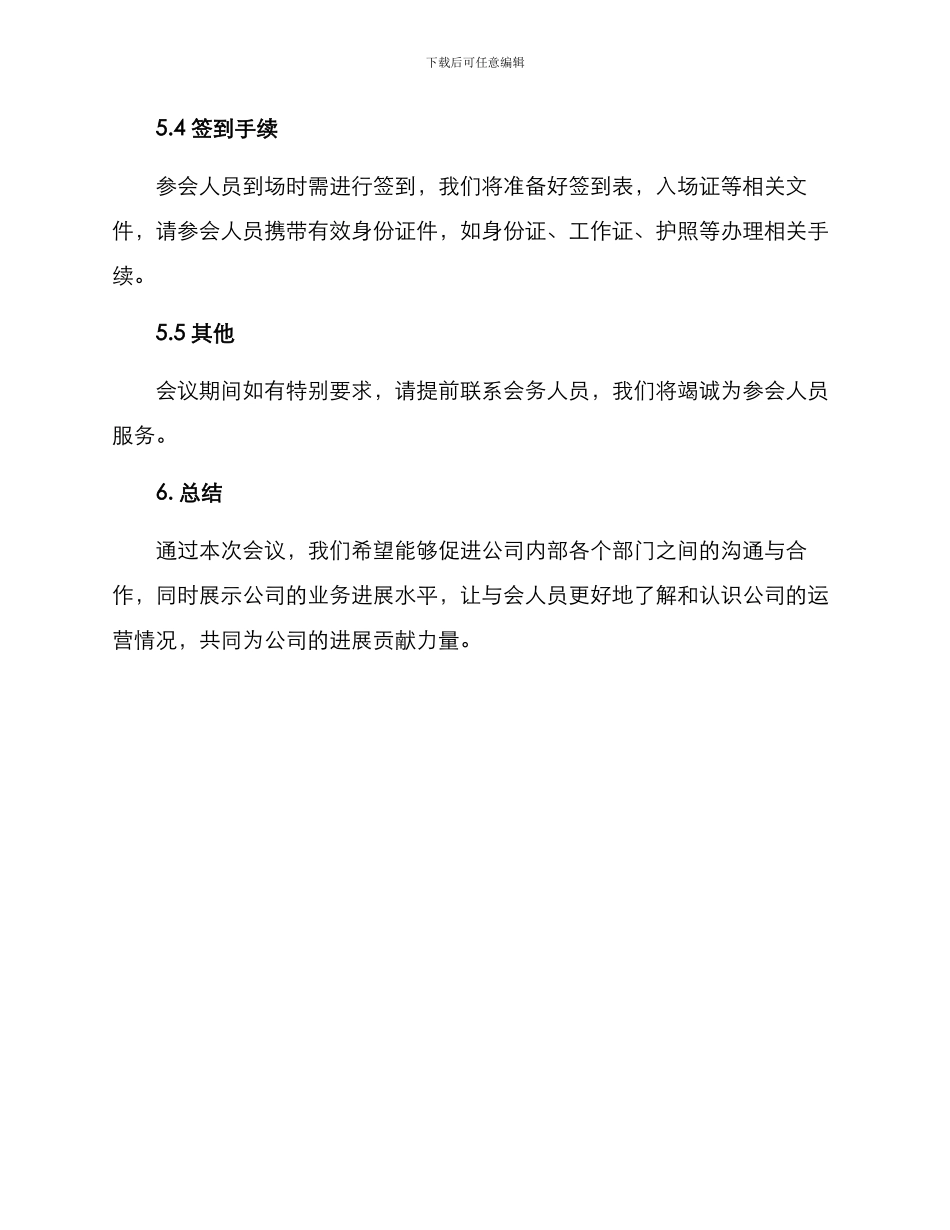 下载后可任意编辑

5.4 签到手续

参会人员到场时需进行签到，我们将准备好签到表，入场证等相关文件，请参会人员携带有效身份证件，如身份证、工作证、护照等办理相关手续。

5.5 其他

会议期间如有特别要求，请提前联系会务人员，我们将竭诚为参会人员服务。

6. 总结

通过本次会议，我们希望能够促进公司内部各个部门之间的沟通与合作，同时展示公司的业务进展水平，让与会人员更好地了解和认识公司的运营情况，共同为公司的进展贡献力量。